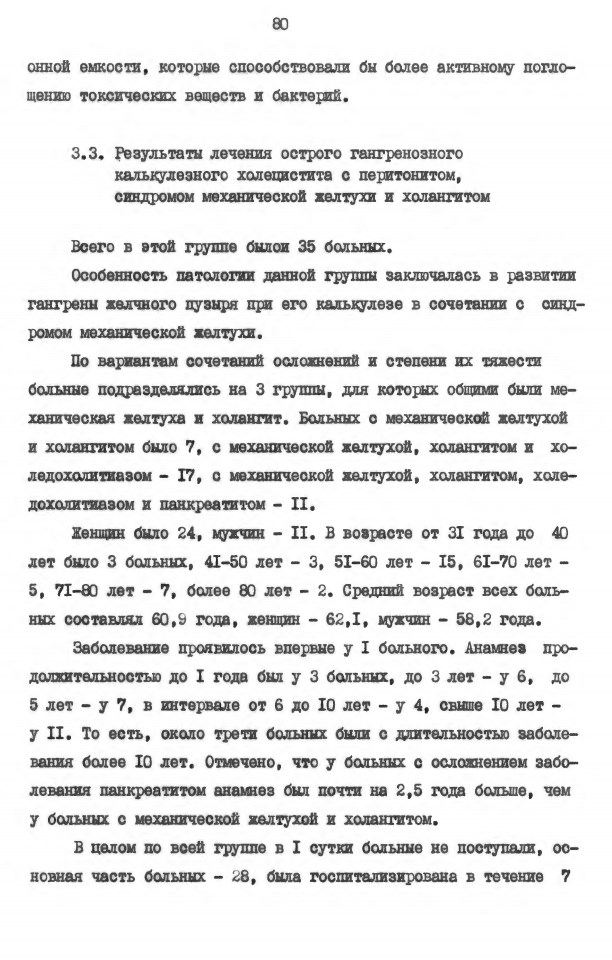 80

онной емкости, которые способствовали бы более активному поглощению токсических веществ и бактерий.

3.3. Результаты лечения острого гангренозного калькулезного холецистита с перитонитом, синдромом механической желтухи и холангитом

Всего в этой группе былои 35 больных.

Особенность патологии данной группы заключалась в развитии гангрены желчного пузыря при его калькулезе в сочетании с синдромом механической желтухи.

По вариантам сочетаний осложнений и степени их тяжести больные подразделялись на 3 группы, для которых общими были механическая желтуха и холангит. Больных с механической желтухой и холангитом было 7, с механической желтухой, холангитом и холедохолитиазом - I7, с механической желтухой, холангитом, холедохолитиазом и панкреатитом - II.

Женщин было 24, мужчин - II. В возрасте от 3I года до 40 лет было 3 больных, 4I-50 лет - 3, 5I-60 лет - I5, 6I-70 лет - 5, 7I-80 лет - 7, более 80 лет - 2. Средний возраст всех больных составлял 60,9 года, женщин - 62,I, мужчин - 58,2 года.

Заболевание проявилось впервые у I больного. Анамнез продолжительностью до I года был у 3 больных, до 3 лет - у 6, до 5 лет - у 7, в интервале от 6 до I0 лет - у 4, свыше I0 лет - у II. То есть, около трети больных были с длительностью заболевания более I0 лет. Отмечено, что у больных с осложнением заболевания панкреатитом анамнез был почти на 2,5 года больше, чем у больных с механической желтухой и холангитом.

В целом по всей группе в I сутки больные не поступали, основная часть больных - 28, была госпитализирована в течение 7